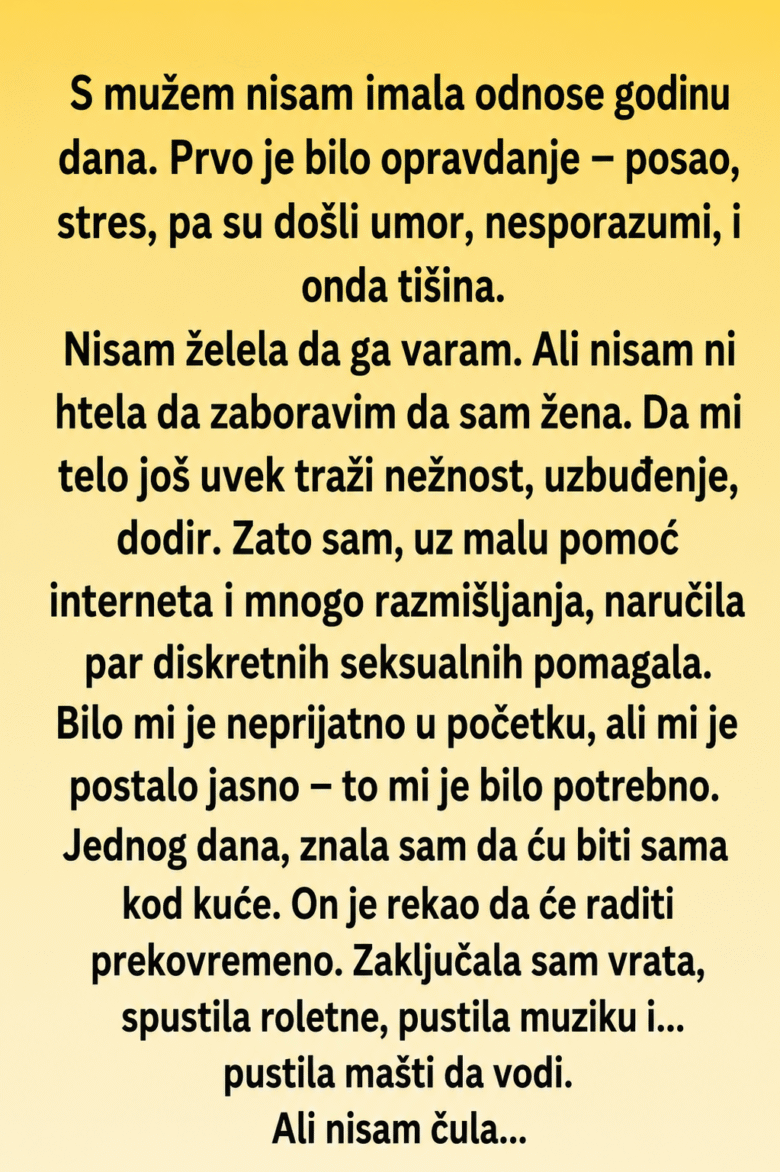 S mužem nisam imala odnose godinu dana. Prvo je bilo opravdanje – posao, stres, pa su došli umor, nesporazumi, i onda tišina.
Nisam želela da ga varam. Ali nisam ni htela da zaboravim da sam žena. Da mi telo još uvek traži nežnost, uzbuđenje, dodir. Zato sam, uz malu pomoć interneta i mnogo razmišljanja, naručila par diskretnih seksualnih pomagala. Bilo mi je neprijatno u početku, ali mi je postalo jasno – to mi je bilo potrebno. Jednog dana, znala sam da ću biti sama kod kuće. On je rekao da će raditi prekovremeno. Zaključala sam vrata, spustila roletne, pustila muziku i... pustila mašti da vodi.
Ali nisam čula...